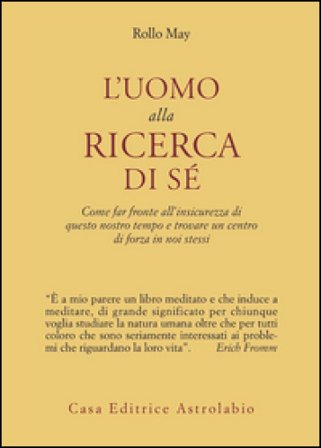 Rollo May

L'UOMO
alla
RICERCA
DI SÉ

Come far fronte all'insicurezza di questo nostro tempo e trovare un centro di forza in noi stessi

"È a mio parere un libro meditato e che induce a meditare, di grande significato per chiunque voglia studiare la natura umana oltre che per tutti coloro che sono seriamente interessati ai problemi che riguardano la loro vita". Erich Fromm

Casa Editrice Astrolabio